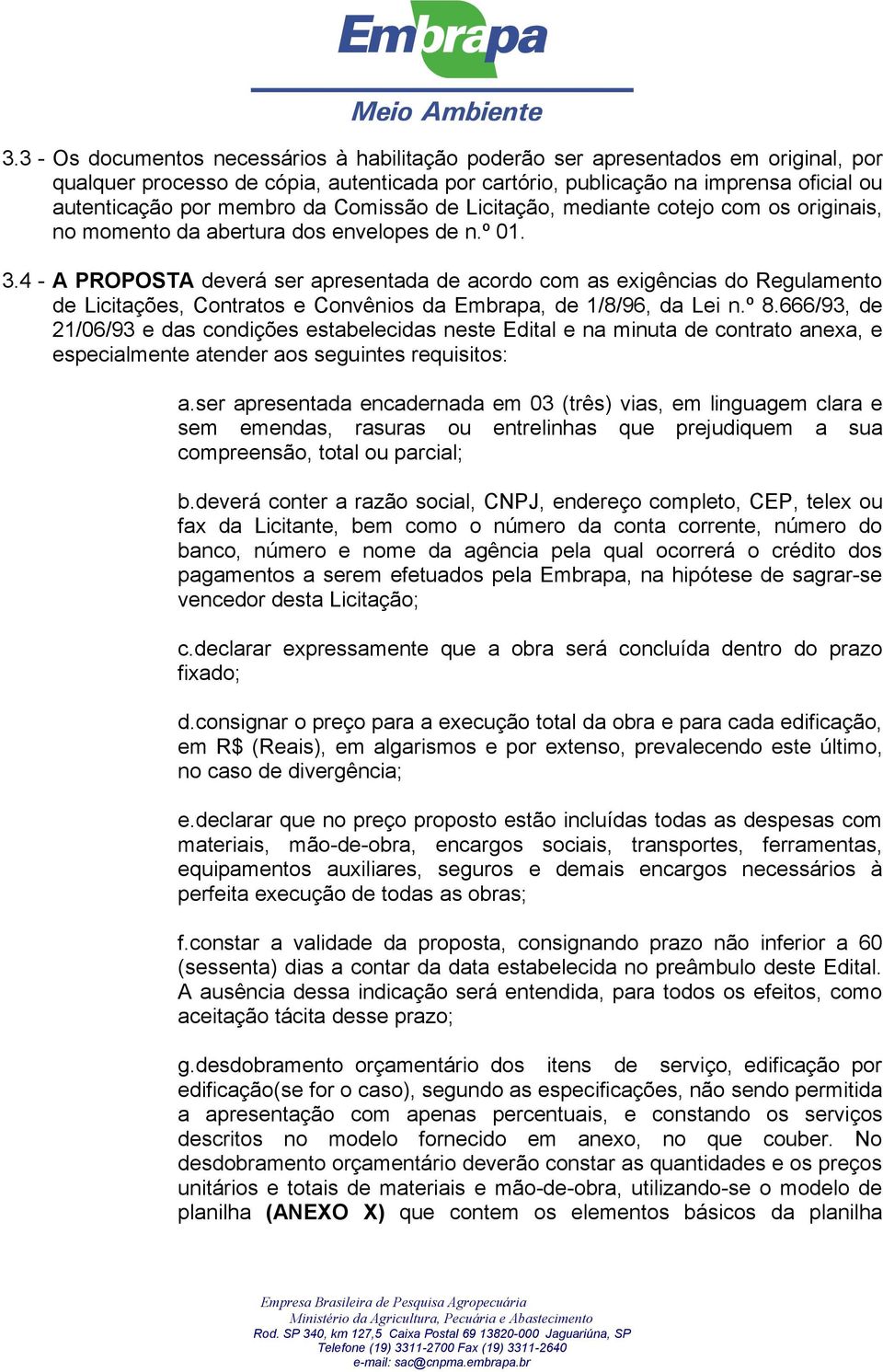 Embrapa

Meio Ambiente

3.3 - Os documentos necessários à habilitação poderão ser apresentados em original, por qualquer processo de cópia, autenticada por cartório, publicação na imprensa oficial ou autenticação por membro da Comissão de Licitação, mediante cotejo com os originais, no momento da abertura dos envelopes de n.º 01.

3.4 - A PROPOSTA deverá ser apresentada de acordo com as exigências do Regulamento de Licitações, Contratos e Convênios da Embrapa, de 1/8/96, da Lei n.º 8.666/93, de 21/06/93 e das condições estabelecidas neste Edital e na minuta de contrato anexa, e especialmente atender aos seguintes requisitos:

a.ser apresentada encadernada em 03 (três) vias, em linguagem clara e sem emendas, rasuras ou entrelinhas que prejudiquem a sua compreensão, total ou parcial;

b.deverá conter a razão social, CNPJ, endereço completo, CEP, telex ou fax da Licitante, bem como o número da conta corrente, número do banco, número e nome da agência pela qual ocorrerá o crédito dos pagamentos a serem efetuados pela Embrapa, na hipótese de sagrar-se vencedor desta Licitação;

c.declarar expressamente que a obra será concluída dentro do prazo fixado;

d.consignar o preço para a execução total da obra e para cada edificação, em R$ (Reais), em algarismos e por extenso, prevalecendo este último, no caso de divergência;

e.declarar que no preço proposto estão incluídas todas as despesas com materiais, mão-de-obra, encargos sociais, transportes, ferramentas, equipamentos auxiliares, seguros e demais encargos necessários à perfeita execução de todas as obras;

f.constar a validade da proposta, consignando prazo não inferior a 60 (sessenta) dias a contar da data estabelecida no preâmbulo deste Edital. A ausência dessa indicação será entendida, para todos os efeitos, como aceitação tácita desse prazo;

g.desdobramento orçamentário dos itens de serviço, edificação por edificação(se for o caso), segundo as especificações, não sendo permitida a apresentação com apenas percentuais, e constando os serviços descritos no modelo fornecido em anexo, no que couber. No desdobramento orçamentário deverão constar as quantidades e os preços unitários e totais de materiais e mão-de-obra, utilizando-se o modelo de planilha (ANEXO X) que contem os elementos básicos da planilha

Empresa Brasileira de Pesquisa Agropecuária
Ministério da Agricultura, Pecuária e Abastecimento
Rod. SP 340, km 127,5 Caixa Postal 69 13820-000 Jaguariúna, SP
Telefone (19) 3311-2700 Fax (19) 3311-2640
e-mail: sac@cnpma.embrapa.br